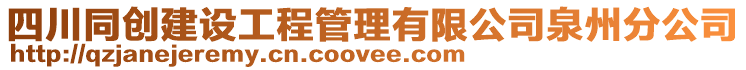 四川同创建设工程管理有限公司泉州分公司
http://qzjanejeremy.cn.coovee.com